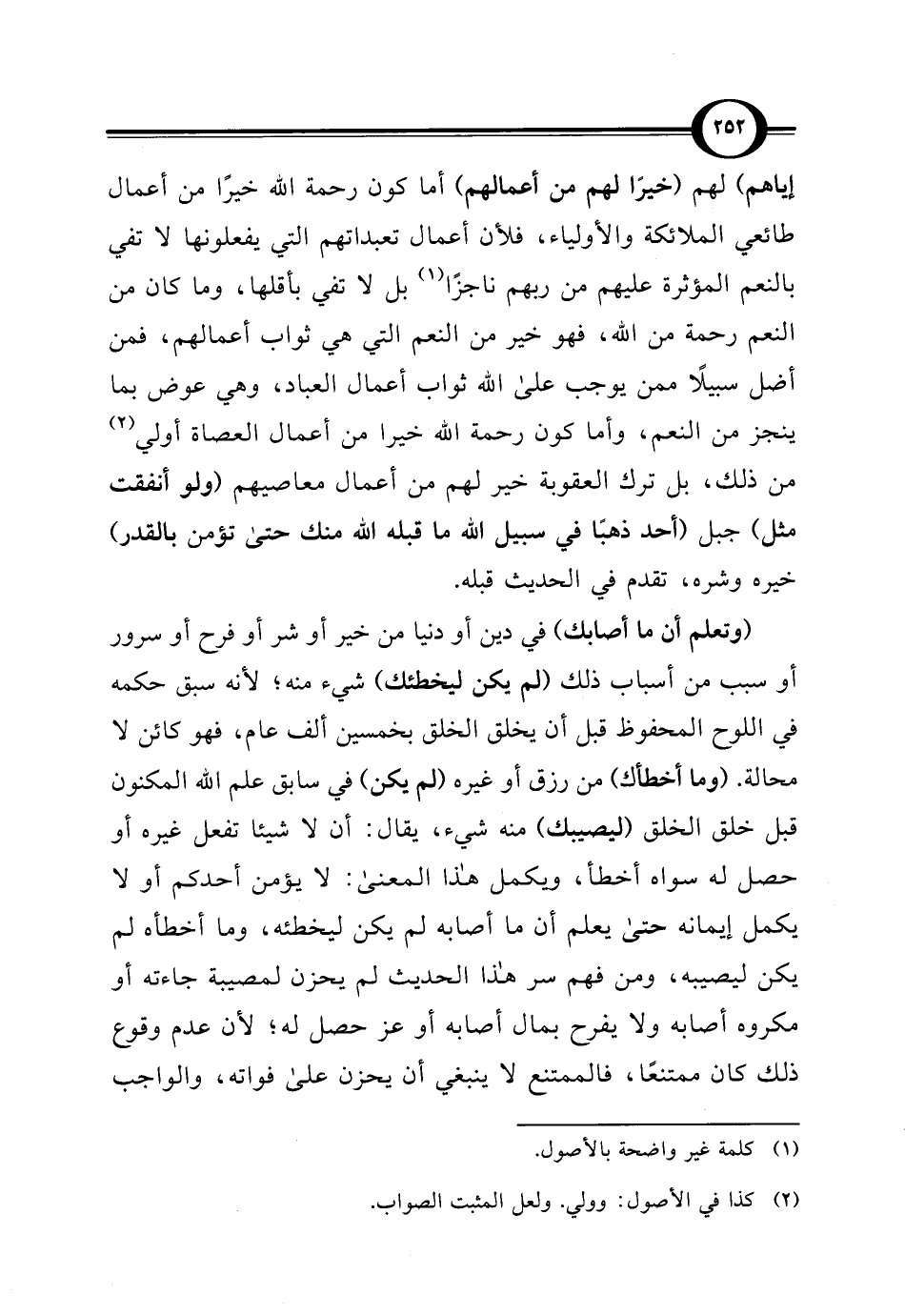 ٢٥٢

إياهم) لهم (خيرًا لهم من أعمالهم) أما كون رحمة الله خيرًا من أعمال طائعي الملائكة والأولياء، فلأن أعمال تعبداتهم التي يفعلونها لا تفي بالنعم المؤثرة عليهم من ربهم ناجزًا$^{(١)}$ بل لا تفي بأقلها، وما كان من النعم رحمة من الله، فهو خير من النعم التي هي ثواب أعمالهم، فمن أضل سبيلًا ممن يوجب علىٰ الله ثواب أعمال العباد، وهي عوض بما ينجز من النعم، وأما كون رحمة الله خيرا من أعمال العصاة أولي$^{(٢)}$ من ذلك، بل ترك العقوبة خير لهم من أعمال معاصيهم (ولو أنفقت مثل) جبل (أحد ذهبًا في سبيل الله ما قبله الله منك حتىٰ تؤمن بالقدر) خيره وشره، تقدم في الحديث قبله.

(وتعلم أن ما أصابك) في دين أو دنيا من خير أو شر أو فرح أو سرور أو سبب من أسباب ذلك (لم يكن ليخطئك) شيء منه؛ لأنه سبق حكمه في اللوح المحفوظ قبل أن يخلق الخلق بخمسين ألف عام، فهو كائن لا محالة. (وما أخطأك) من رزق أو غيره (لم يكن) في سابق علم الله المكنون قبل خلق الخلق (ليصيبك) منه شيء، يقال: أن لا شيئا تفعل غيره أو حصل له سواه أخطأ، ويكمل هٰذا المعنىٰ: لا يؤمن أحدكم أو لا يكمل إيمانه حتىٰ يعلم أن ما أصابه لم يكن ليخطئه، وما أخطأه لم يكن ليصيبه، ومن فهم سر هٰذا الحديث لم يحزن لمصيبة جاءته أو مكروه أصابه ولا يفرح بمال أصابه أو عز حصل له؛ لأن عدم وقوع ذلك كان ممتنعًا، فالممتنع لا ينبغي أن يحزن علىٰ فواته، والواجب

(١) كلمة غير واضحة بالأصول.

(٢) كذا في الأصول: وولي. ولعل المثبت الصواب.